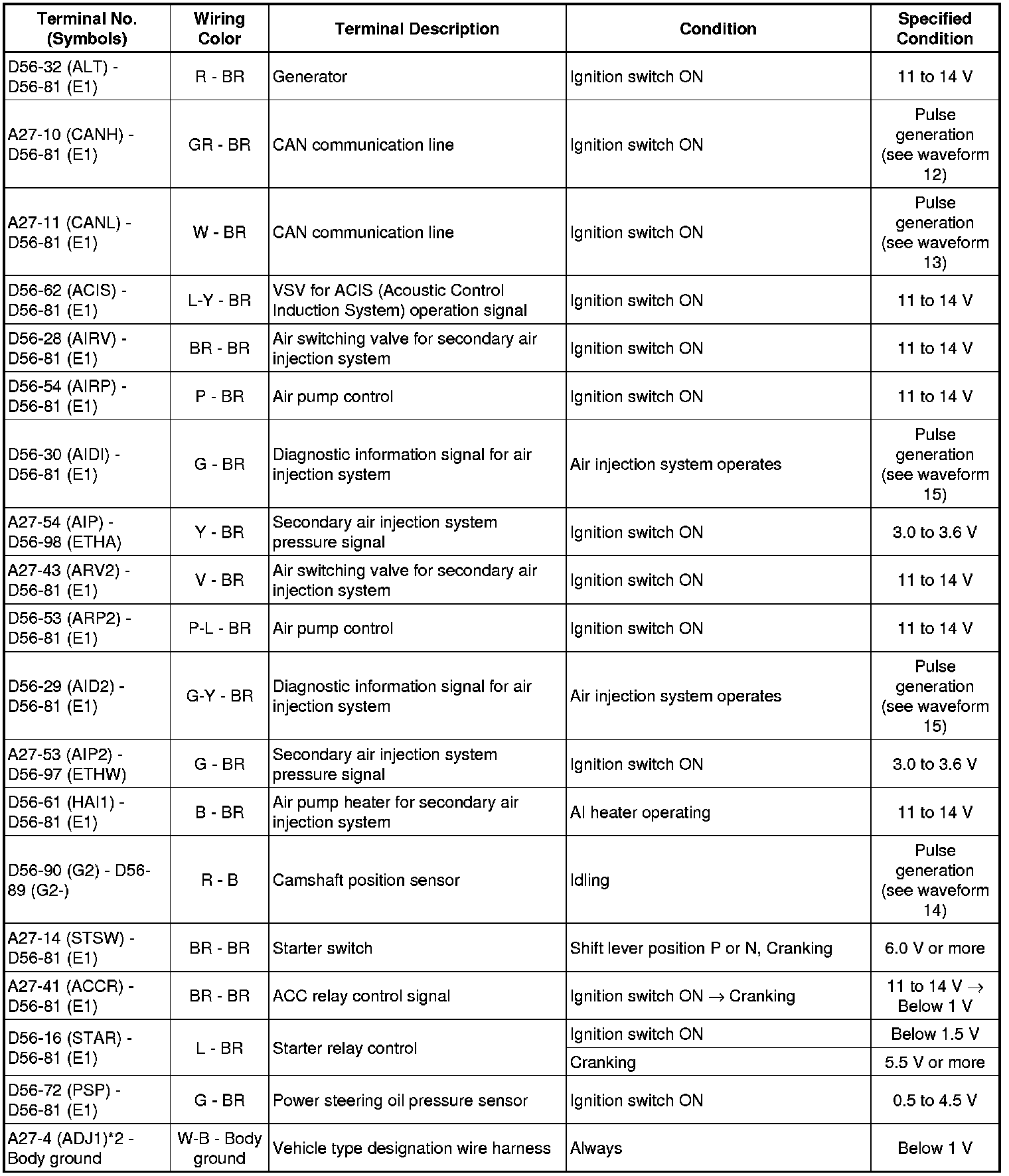 | Terminal No. (Symbols) | Wiring Color | Terminal Description | Condition | Specified Condition |
|---|---|---|---|---|
| D56-32 (ALT) - D56-81 (E1) | R - BR | Generator | Ignition switch ON | 11 to 14 V |
| A27-10 (CANH) - D56-81 (E1) | GR - BR | CAN communication line | Ignition switch ON | Pulse generation (see waveform 12) |
| A27-11 (CANL) - D56-81 (E1) | W - BR | CAN communication line | Ignition switch ON | Pulse generation (see waveform 13) |
| D56-62 (ACIS) - D56-81 (E1) | L-Y - BR | VSV for ACIS (Acoustic Control Induction System) operation signal | Ignition switch ON | 11 to 14 V |
| D56-28 (AIRV) - D56-81 (E1) | BR - BR | Air switching valve for secondary air injection system | Ignition switch ON | 11 to 14 V |
| D56-54 (AIRP) - D56-81 (E1) | P - BR | Air pump control | Ignition switch ON | 11 to 14 V |
| D56-30 (AIDI) - D56-81 (E1) | G - BR | Diagnostic information signal for air injection system | Air injection system operates | Pulse generation (see waveform 15) |
| A27-54 (AIP) - D56-98 (ETHA) | Y - BR | Secondary air injection system pressure signal | Ignition switch ON | 3.0 to 3.6 V |
| A27-43 (ARV2) - D56-81 (E1) | V - BR | Air switching valve for secondary air injection system | Ignition switch ON | 11 to 14 V |
| D56-53 (ARP2) - D56-81 (E1) | P-L - BR | Air pump control | Ignition switch ON | 11 to 14 V |
| D56-29 (AID2) - D56-81 (E1) | G-Y - BR | Diagnostic information signal for air injection system | Air injection system operates | Pulse generation (see waveform 15) |
| A27-53 (AIP2) - D56-97 (ETHW) | G - BR | Secondary air injection system pressure signal | Ignition switch ON | 3.0 to 3.6 V |
| D56-61 (HAI1) - D56-81 (E1) | B - BR | Air pump heater for secondary air injection system | AI heater operating | 11 to 14 V |
| D56-90 (G2) - D56-89 (G2-) | R - B | Camshaft position sensor | Idling | Pulse generation (see waveform 14) |
| A27-14 (STSW) - D56-81 (E1) | BR - BR | Starter switch | Shift lever position P or N, Cranking | 6.0 V or more |
| A27-41 (ACCR) - D56-81 (E1) | BR - BR | ACC relay control signal | Ignition switch ON → Cranking | 11 to 14 V → Below 1 V |
| D56-16 (STAR) - D56-81 (E1) | L - BR | Starter relay control | Ignition switch ON | Below 1.5 V |
| | | | Cranking | 5.5 V or more |
| D56-72 (PSP) - D56-81 (E1) | G - BR | Power steering oil pressure sensor | Ignition switch ON | 0.5 to 4.5 V |
| A27-4 (ADJ1)*2 - Body ground | W-B - Body ground | Vehicle type designation wire harness | Always | Below 1 V |